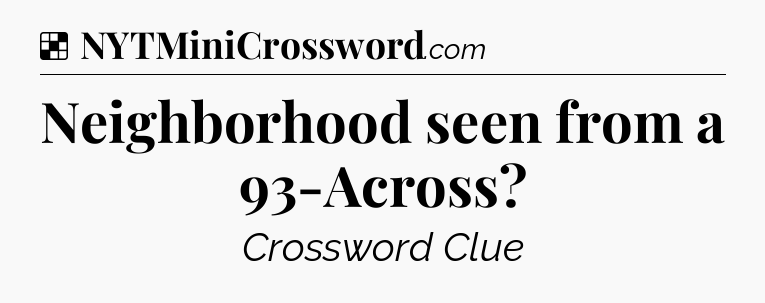 NYTMiniCrossword.com

Neighborhood seen from a 93-Across?

Crossword Clue